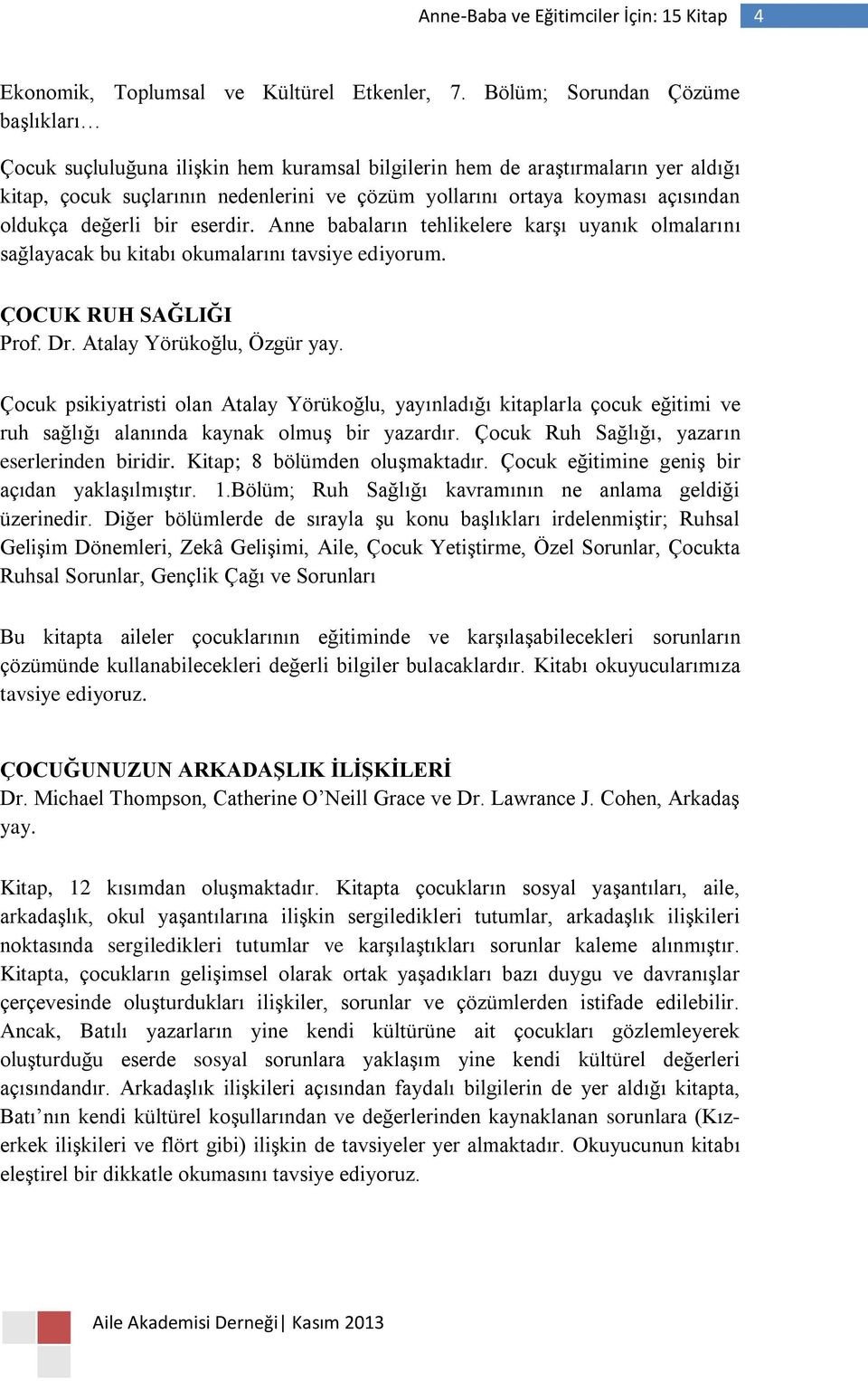 Anne-Baba ve Eğitimciler İçin: 15 Kitap 4

Ekonomik, Toplumsal ve Kültürel Etkenler, 7. Bölüm; Sorundan Çözüme başlıkları…

Çocuk suçluluğuna ilişkin hem kuramsal bilgilerin hem de araştırmaların yer aldığı kitap, çocuk suçlarının nedenlerini ve çözüm yollarını ortaya koyması açısından oldukça değerli bir eserdir. Anne babaların tehlikelere karşı uyanık olmalarını sağlayacak bu kitabı okumalarını tavsiye ediyorum.

ÇOCUK RUH SAĞLIĞI
Prof. Dr. Atalay Yörükoğlu, Özgür yay.

Çocuk psikiyatristi olan Atalay Yörükoğlu, yayınladığı kitaplarla çocuk eğitimi ve ruh sağlığı alanında kaynak olmuş bir yazardır. Çocuk Ruh Sağlığı, yazarın eserlerinden biridir. Kitap; 8 bölümden oluşmaktadır. Çocuk eğitimine geniş bir açıdan yaklaşılmıştır. 1.Bölüm; Ruh Sağlığı kavramının ne anlama geldiği üzerinedir. Diğer bölümlerde de sırayla şu konu başlıkları irdelenmiştir; Ruhsal Gelişim Dönemleri, Zekâ Gelişimi, Aile, Çocuk Yetiştirme, Özel Sorunlar, Çocukta Ruhsal Sorunlar, Gençlik Çağı ve Sorunları

Bu kitapta aileler çocuklarının eğitiminde ve karşılaşabilecekleri sorunların çözümünde kullanabilecekleri değerli bilgiler bulacaklardır. Kitabı okuyucularımıza tavsiye ediyoruz.

ÇOCUĞUNUZUN ARKADAŞLIK İLİŞKİLERİ
Dr. Michael Thompson, Catherine O’Neill Grace ve Dr. Lawrance J. Cohen, Arkadaş yay.

Kitap, 12 kısımdan oluşmaktadır. Kitapta çocukların sosyal yaşantıları, aile, arkadaşlık, okul yaşantılarına ilişkin sergiledikleri tutumlar, arkadaşlık ilişkileri noktasında sergiledikleri tutumlar ve karşılaştıkları sorunlar kaleme alınmıştır. Kitapta, çocukların gelişimsel olarak ortak yaşadıkları bazı duygu ve davranışlar çerçevesinde oluşturdukları ilişkiler, sorunlar ve çözümlerden istifade edilebilir. Ancak, Batılı yazarların yine kendi kültürüne ait çocukları gözlemleyerek oluşturduğu eserde sosyal sorunlara yaklaşım yine kendi kültürel değerleri açısındandır. Arkadaşlık ilişkileri açısından faydalı bilgilerin de yer aldığı kitapta, Batı’nın kendi kültürel koşullarından ve değerlerinden kaynaklanan sorunlara (Kız-erkek ilişkileri ve flört gibi) ilişkin de tavsiyeler yer almaktadır. Okuyucunun kitabı eleştirel bir dikkatle okumasını tavsiye ediyoruz.

Aile Akademisi Derneği| Kasım 2013